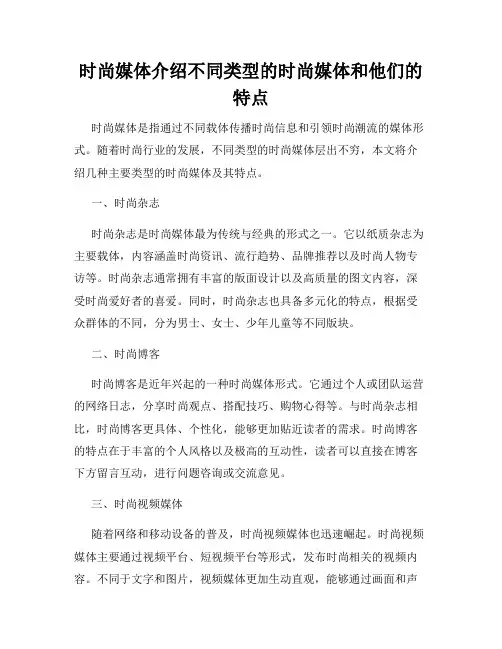 时尚媒体介绍不同类型的时尚媒体和他们的特点

时尚媒体是指通过不同载体传播时尚信息和引领时尚潮流的媒体形式。随着时尚行业的发展，不同类型的时尚媒体层出不穷，本文将介绍几种主要类型的时尚媒体及其特点。

一、时尚杂志

时尚杂志是时尚媒体最为传统与经典的形式之一。它以纸质杂志为主要载体，内容涵盖时尚资讯、流行趋势、品牌推荐以及时尚人物专访等。时尚杂志通常拥有丰富的版面设计以及高质量的图文内容，深受时尚爱好者的喜爱。同时，时尚杂志也具备多元化的特点，根据受众群体的不同，分为男士、女士、少年儿童等不同版块。

二、时尚博客

时尚博客是近年兴起的一种时尚媒体形式。它通过个人或团队运营的网络日志，分享时尚观点、搭配技巧、购物心得等。与时尚杂志相比，时尚博客更具体、个性化，能够更加贴近读者的需求。时尚博客的特点在于丰富的个人风格以及极高的互动性，读者可以直接在博客下方留言互动，进行问题咨询或交流意见。

三、时尚视频媒体

随着网络和移动设备的普及，时尚视频媒体也迅速崛起。时尚视频媒体主要通过视频平台、短视频平台等形式，发布时尚相关的视频内容。不同于文字和图片，视频媒体更加生动直观，能够通过画面和声